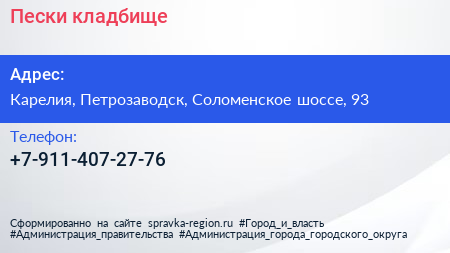 Пески кладбище

Адрес:

Карелия, Петрозаводск, Соломенское шоссе, 93

Телефон:

+7-911-407-27-76

Сформированно на сайте spravka-region.ru #Город_и_власть #Администрация_правительства #Администрация_города_городского_округа